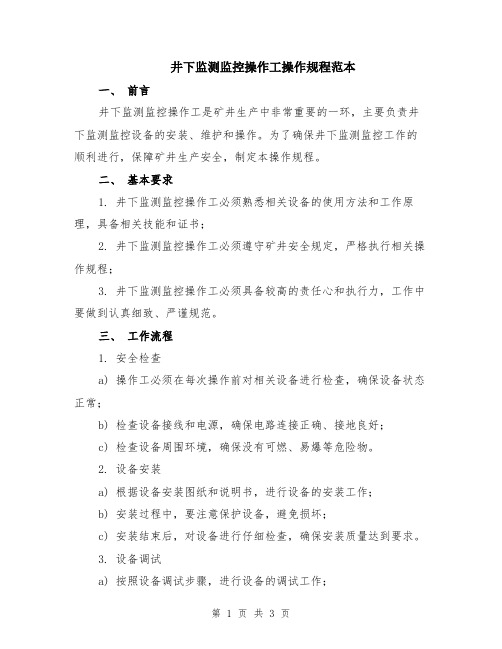 井下监测监控操作工操作规程范本

一、 前言

井下监测监控操作工是矿井生产中非常重要的一环，主要负责井下监测监控设备的安装、维护和操作。为了确保井下监测监控工作的顺利进行，保障矿井生产安全，制定本操作规程。

二、 基本要求

1. 井下监测监控操作工必须熟悉相关设备的使用方法和工作原理，具备相关技能和证书；

2. 井下监测监控操作工必须遵守矿井安全规定，严格执行相关操作规程；

3. 井下监测监控操作工必须具备较高的责任心和执行力，工作中要做到认真细致、严谨规范。

三、 工作流程

1. 安全检查

a) 操作工必须在每次操作前对相关设备进行检查，确保设备状态正常；

b) 检查设备接线和电源，确保电路连接正确、接地良好；

c) 检查设备周围环境，确保没有可燃、易爆等危险物。

2. 设备安装

a) 根据设备安装图纸和说明书，进行设备的安装工作；

b) 安装过程中，要注意保护设备，避免损坏；

c) 安装结束后，对设备进行仔细检查，确保安装质量达到要求。

3. 设备调试

a) 按照设备调试步骤，进行设备的调试工作；

第 1 页 共 3 页